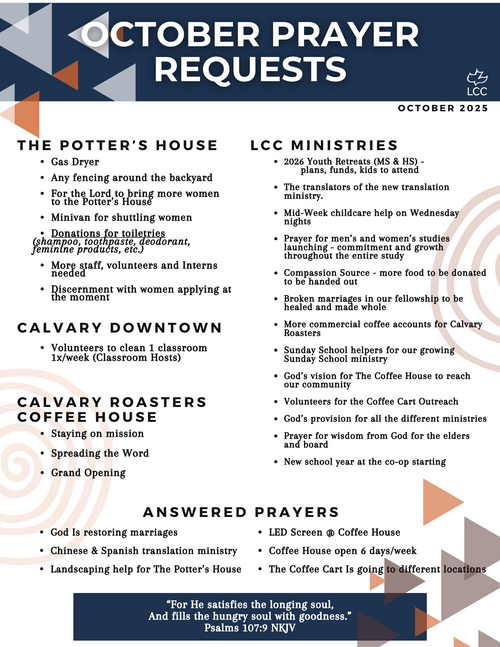 OCTOBER PRAYER REQUESTS

LCC

OCTOBER 2025

THE POTTER'S HOUSE

- Gas Dryer
- Any fencing around the backyard
- For the Lord to bring more women to the Potter's House
- Minivan for shuttling women
- Donations for toiletries (shampoo, toothpaste, deodorant, feminine products, etc.)
- More staff, volunteers and Interns needed
- Discernment with women applying at the moment

CALVARY DOWNTOWN

- Volunteers to clean 1 classroom 1x/week (Classroom Hosts)

CALVARY ROASTERS COFFEE HOUSE

- Staying on mission
- Spreading the Word
- Grand Opening

LCC MINISTRIES

- 2026 Youth Retreats (MS & HS) - plans, funds, kids to attend
- The translators of the new translation ministry.
- Mid-Week childcare help on Wednesday nights
- Prayer for men's and women's studies launching - commitment and growth throughout the entire study
- Compassion Source - more food to be donated to be handed out
- Broken marriages in our fellowship to be healed and made whole
- More commercial coffee accounts for Calvary Roasters
- Sunday School helpers for our growing Sunday School ministry
- God's vision for The Coffee House to reach our community
- Volunteers for the Coffee Cart Outreach
- God's provision for all the different ministries
- Prayer for wisdom from God for the elders and board
- New school year at the co-op starting

ANSWERED PRAYERS

- God Is restoring marriages
- Chinese & Spanish translation ministry
- Landscaping help for The Potter's House
- LED Screen @ Coffee House
- Coffee House open 6 days/week
- The Coffee Cart Is going to different locations

"For He satisfies the longing soul, And fills the hungry soul with goodness." Psalms 107:9 NKJV